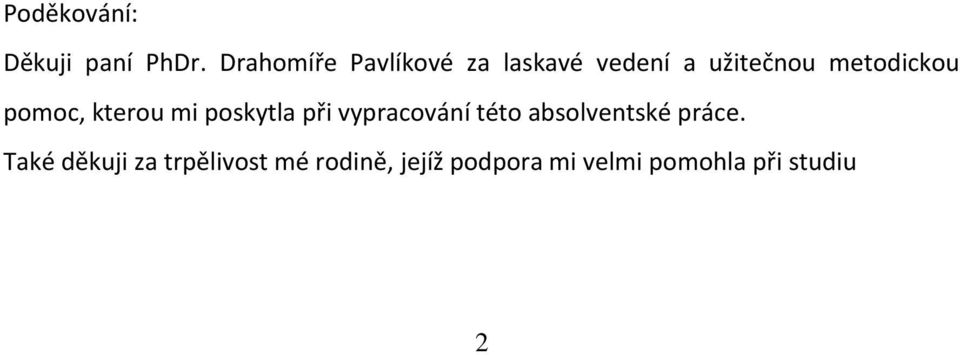 Poděkování:

Děkuji paní PhDr. Drahomíře Pavlíkové za laskavé vedení a užitečnou metodickou pomoc, kterou mi poskytla při vypracování této absolventské práce.

Také děkuji za trpělivost mé rodině, jejíž podpora mi velmi pomohla při studiu

2